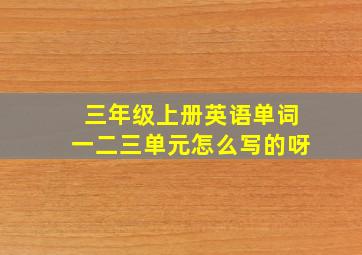 三年级上册英语单词
一二三单元怎么写的呀